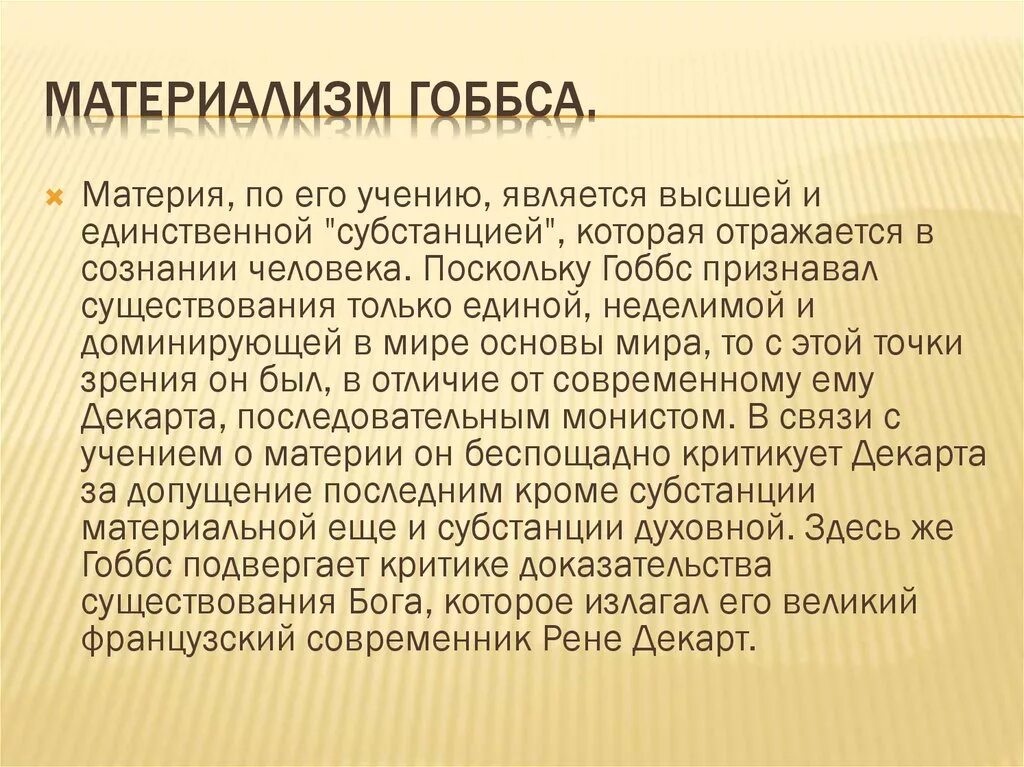 МАТЕРИАЛИЗМ ГОББСА.

Материя, по его учению, является высшей и единственной "субстанцией", которая отражается в сознании человека. Поскольку Гоббс признавал существования только единой, неделимой и доминирующей в мире основы мира, то с этой точки зрения он был, в отличие от современному ему Декарта, последовательным монистом. В связи с учением о материи он беспощадно критикует Декарта за допущение последним кроме субстанции материальной еще и субстанции духовной. Здесь же Гоббс подвергает критике доказательства существования Бога, которое излагал его великий французский современник Рене Декарт.